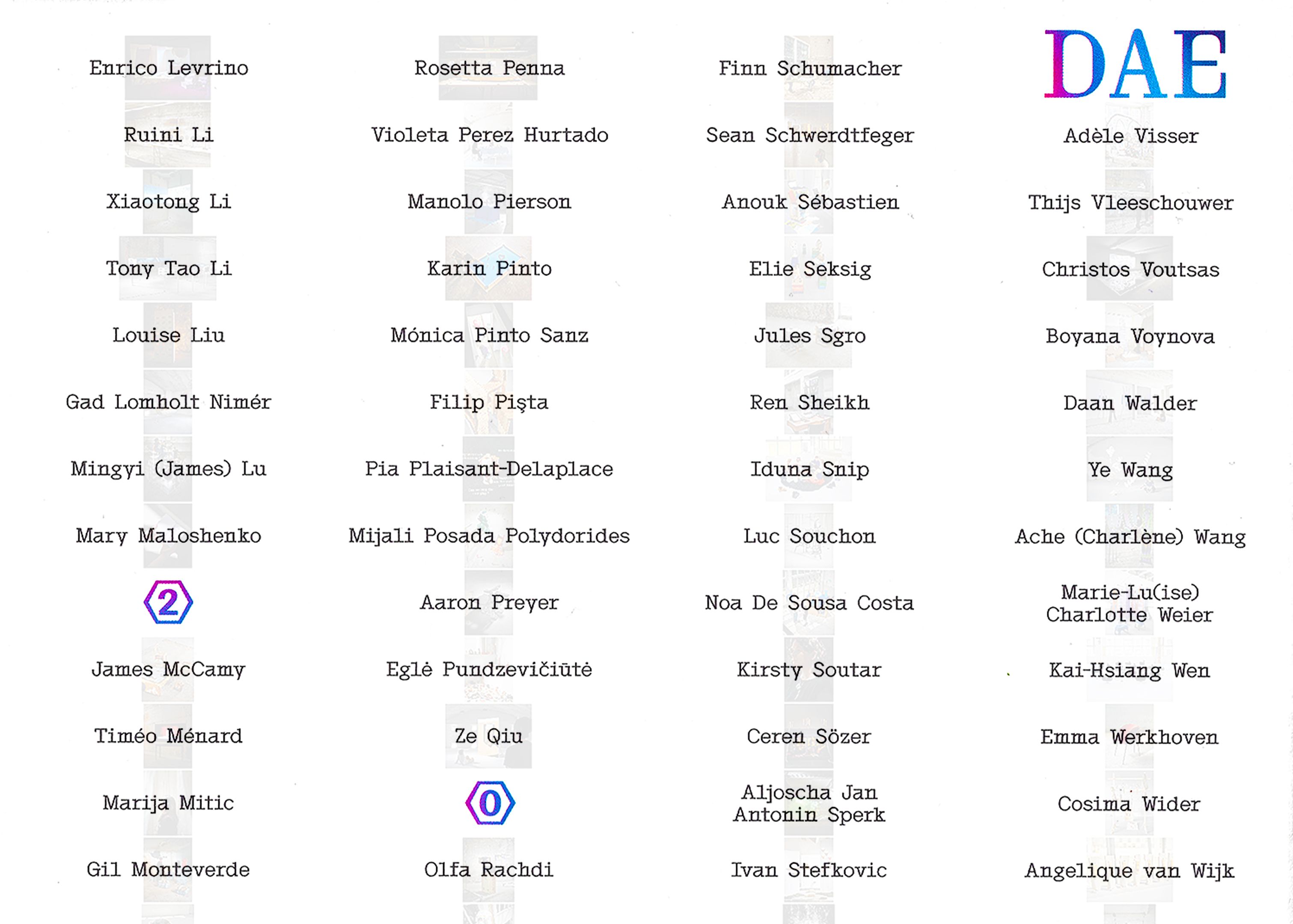 Enrico Levrino

Ruini Li

Xiaotong Li

Tony Tao Li

Louise Liu

Gad Lomholt Nimér

Mingyi (James) Lu

Mary Maloshenko

2

James McCamy

Timéo Ménard

Marija Mitic

Gil Monteverde

Rosetta Penna

Violeta Perez Hurtado

Manolo Pierson

Karin Pinto

Mónica Pinto Sanz

Filip Pişta

Pia Plaisant-Delaplace

Mijali Posada Polydorides

Aaron Preyer

Eglė Pundzevičiūtė

Ze Qiu

0

Olfa Rachdi

Finn Schumacher

Sean Schwerdtfeger

Anouk Sébastien

Elie Seksig

Jules Sgro

Ren Sheikh

Iduna Snip

Luc Souchon

Noa De Sousa Costa

Kirsty Soutar

Ceren Sözer

Aljoscha Jan
Antonin Sperk

Ivan Stefkovic

DAE

Adèle Visser

Thijs Vleeschouwer

Christos Voutsas

Boyana Voynova

Daan Walder

Ye Wang

Ache (Charlène) Wang

Marie-Lu(ise)
Charlotte Weier

Kai-Hsiang Wen

Emma Werkhoven

Cosima Wider

Angelique van Wijk